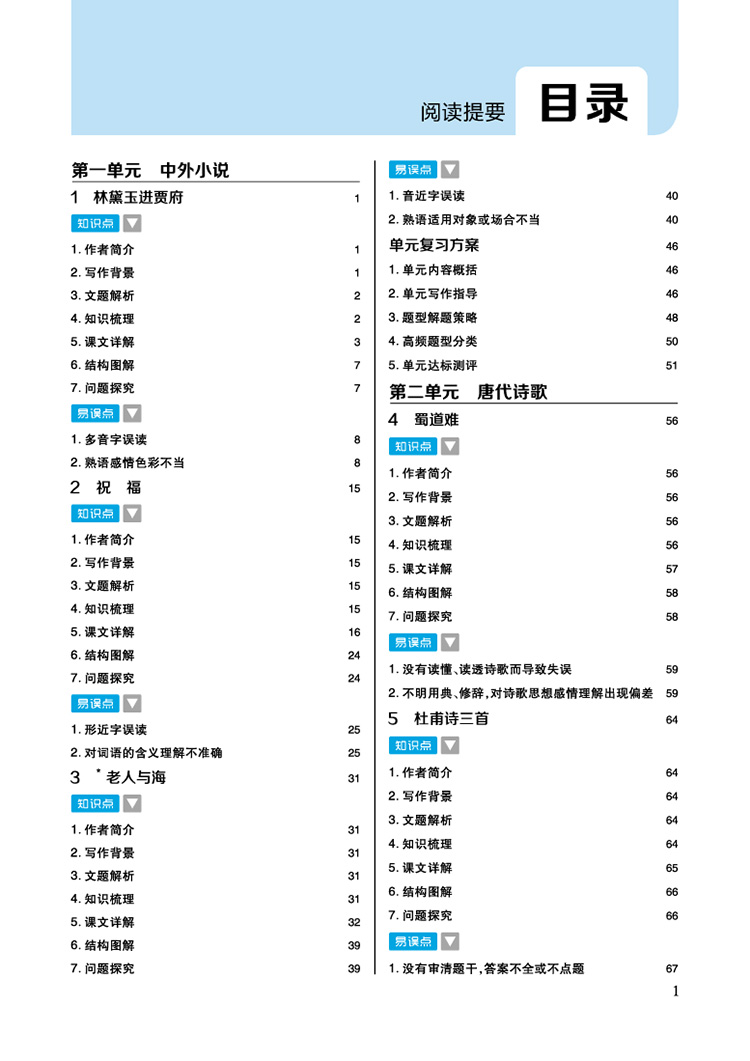 阅读提要 目录

第一单元　中外小说

1　林黛玉进贾府　1

知识点

1. 作者简介　1
2. 写作背景　1
3. 文题解析　2
4. 知识梳理　2
5. 课文详解　3
6. 结构图解　7
7. 问题探究　7

易误点

1. 多音字误读　8
2. 熟语感情色彩不当　8

2　祝　福　15

知识点

1. 作者简介　15
2. 写作背景　15
3. 文题解析　15
4. 知识梳理　15
5. 课文详解　16
6. 结构图解　24
7. 问题探究　24

易误点

1. 形近字误读　25
2. 对词语的含义理解不准确　25

3　*老人与海　31

知识点

1. 作者简介　31
2. 写作背景　31
3. 文题解析　31
4. 知识梳理　31
5. 课文详解　32
6. 结构图解　39
7. 问题探究　39

易误点

1. 音近字误读　40
2. 熟语适用对象或场合不当　40

单元复习方案　46

1. 单元内容概括　46
2. 单元写作指导　46
3. 题型解题策略　48
4. 高频题型分类　50
5. 单元达标测评　51

第二单元　唐代诗歌

4　蜀道难　56

知识点

1. 作者简介　56
2. 写作背景　56
3. 文题解析　56
4. 知识梳理　56
5. 课文详解　57
6. 结构图解　58
7. 问题探究　58

易误点

1. 没有读懂、读透诗歌而导致失误　59
2. 不明用典、修辞,对诗歌思想感情理解出现偏差　59

5　杜甫诗三首　64

知识点

1. 作者简介　64
2. 写作背景　64
3. 文题解析　64
4. 知识梳理　64
5. 课文详解　65
6. 结构图解　66
7. 问题探究　66

易误点

1. 没有审清题干,答案不全或不点题　67

1